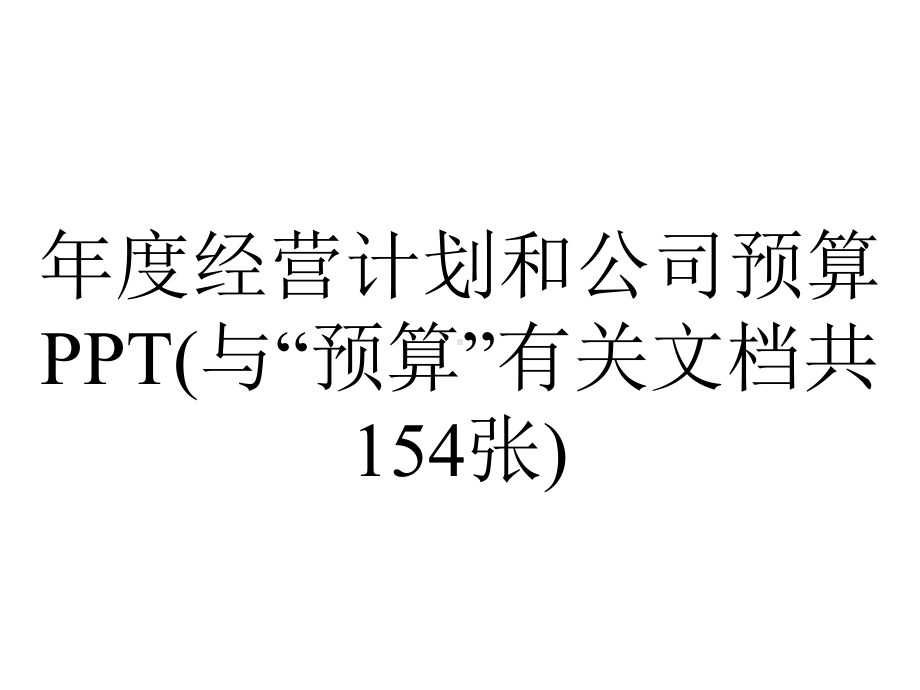 年度经营计划和公司预算PPT(与“预算”有关文档共154张)